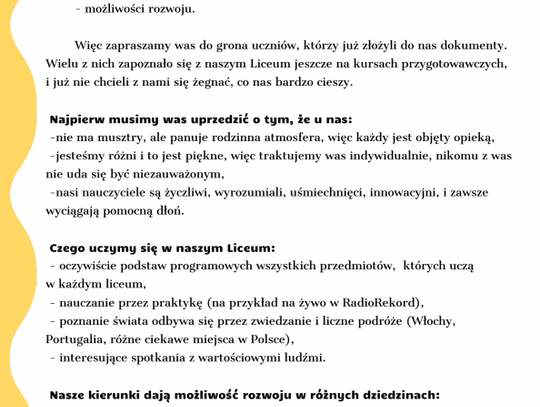 - możliwości rozwoju.

Więc zapraszamy was do grona uczniów, którzy już złożyli do nas dokumenty. Wielu z nich zapoznało się z naszym Liceum jeszcze na kursach przygotowawczych, i już nie chcieli z nami się żegnać, co nas bardzo cieszy.

Najpierw musimy was uprzedzić o tym, że u nas:
-nie ma musztry, ale panuje rodzinna atmosfera, więc każdy jest objęty opieką,
-jesteśmy różni i to jest piękne, więc traktujemy was indywidualnie, nikomu z was nie uda się być niezauważonym,
-nasi nauczyciele są życzliwi, wyrozumiali, uśmiechnięci, innowacyjni, i zawsze wyciągają pomocną dłoń.

Czego uczymy się w naszym Liceum:
- oczywiście podstaw programowych wszystkich przedmiotów, których uczą w każdym liceum,
- nauczanie przez praktykę (na przykład na żywo w RadioRekord),
- poznanie świata odbywa się przez zwiedzanie i liczne podróże (Włochy, Portugalia, różne ciekawe miejsca w Polsce),
- interesujące spotkania z wartościowymi ludźmi.

Nasze kierunki dają możliwość rozwoju w różnych dziedzinach: